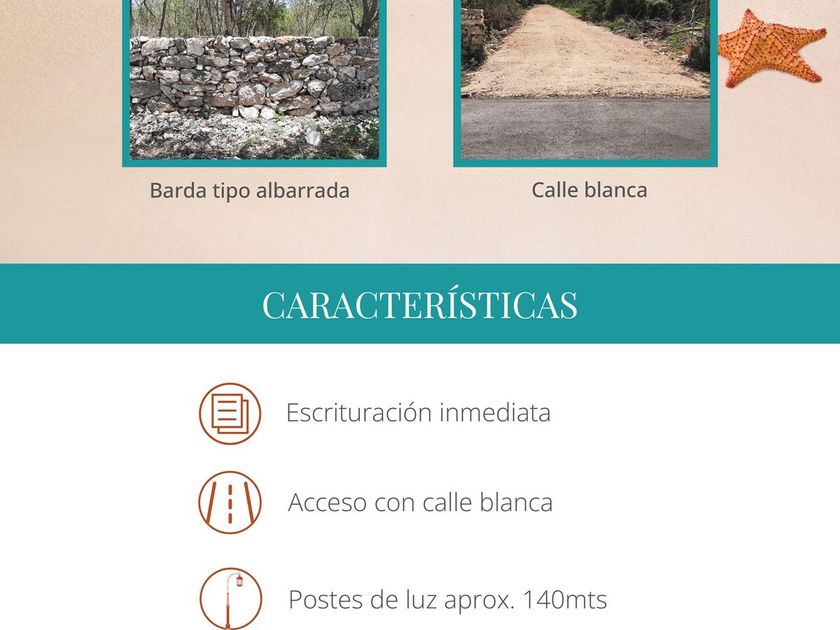 Barda tipo albarrada

Calle blanca

CARACTERÍSTICAS

Escrituración inmediata

Acceso con calle blanca

Postes de luz aprox. 140mts